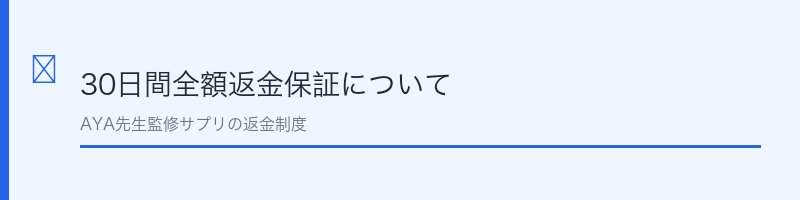 30日間全額返金保証について

AYA先生監修サプリの返金制度